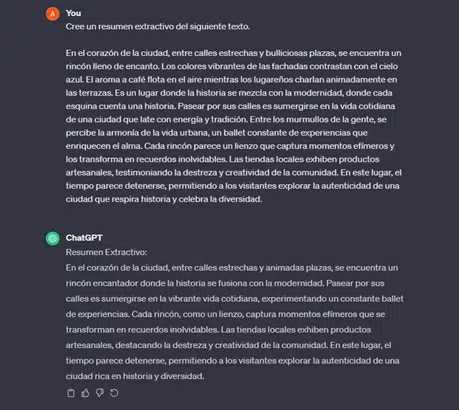 A
You
Cree un resumen extractivo del siguiente texto.

En el corazón de la ciudad, entre calles estrechas y bulliciosas plazas, se encuentra un rincón lleno de encanto. Los colores vibrantes de las fachadas contrastan con el cielo azul. El aroma a café flota en el aire mientras los lugareños charlan animadamente en las terrazas. Es un lugar donde la historia se mezcla con la modernidad, donde cada esquina cuenta una historia. Pasear por sus calles es sumergirse en la vida cotidiana de una ciudad que late con energía y tradición. Entre los murmullos de la gente, se percibe la armonía de la vida urbana, un ballet constante de experiencias que enriquecen el alma. Cada rincón parece un lienzo que captura momentos efímeros y los transforma en recuerdos inolvidables. Las tiendas locales exhiben productos artesanales, testimoniando la destreza y creatividad de la comunidad. En este lugar, el tiempo parece detenerse, permitiendo a los visitantes explorar la autenticidad de una ciudad que respira historia y celebra la diversidad.

ChatGPT
Resumen Extractivo:
En el corazón de la ciudad, entre calles estrechas y animadas plazas, se encuentra un rincón encantador donde la historia se fusiona con la modernidad. Pasear por sus calles es sumergirse en la vibrante vida cotidiana, experimentando un constante ballet de experiencias. Cada rincón, como un lienzo, captura momentos efímeros que se transforman en recuerdos inolvidables. Las tiendas locales exhiben productos artesanales, destacando la destreza y creatividad de la comunidad. En este lugar, el tiempo parece detenerse, permitiendo a los visitantes explorar la autenticidad de una ciudad rica en historia y diversidad.